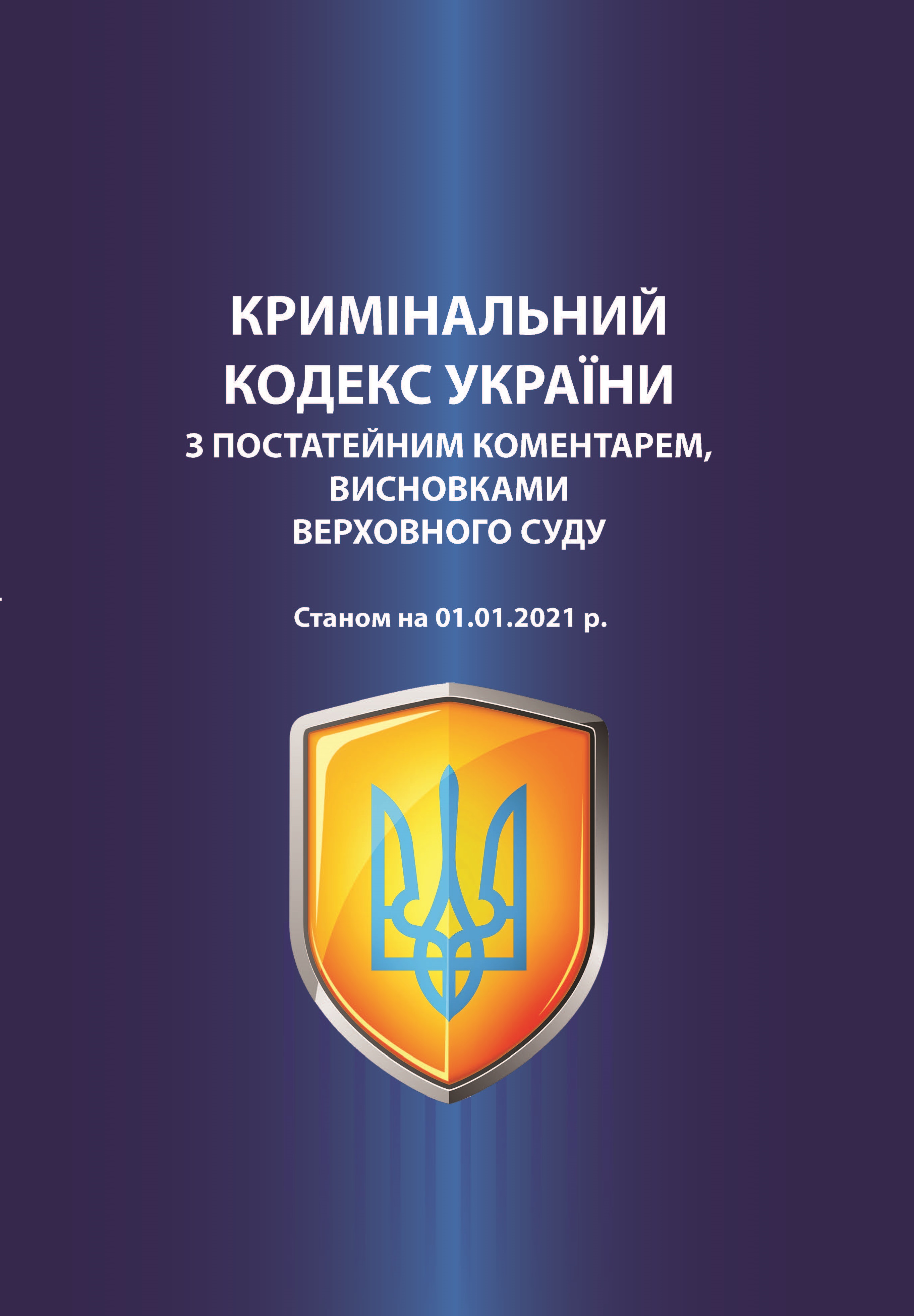 КРИМІНАЛЬНИЙ КОДЕКС УКРАЇНИ

З ПОСТАТЕЙНИМ КОМЕНТАРЕМ, ВИСНОВКАМИ ВЕРХОВНОГО СУДУ

Станом на 01.01.2021 р.